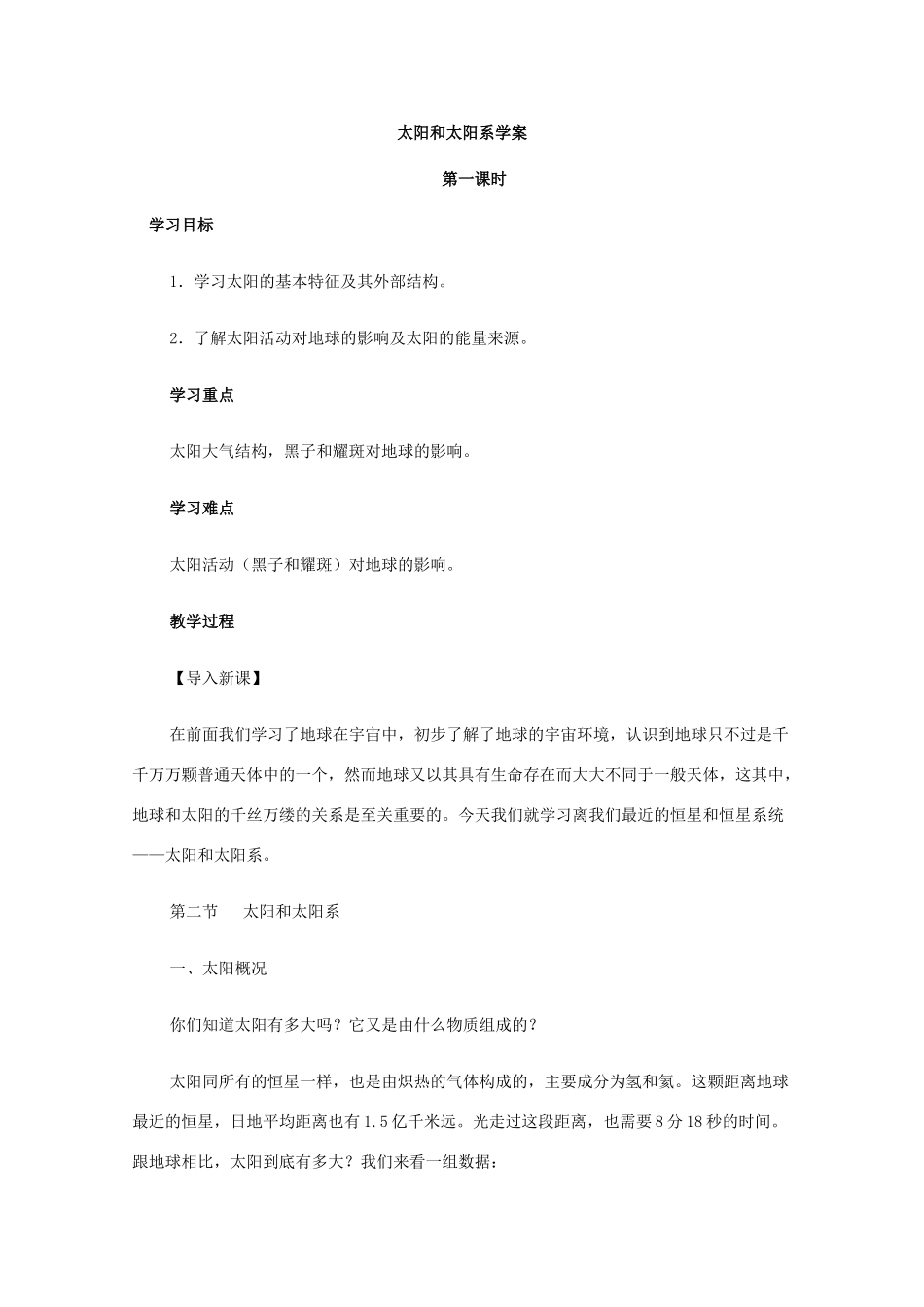 太阳和太阳系学案

第一课时

学习目标

1．学习太阳的基本特征及其外部结构。

2．了解太阳活动对地球的影响及太阳的能量来源。

学习重点

太阳大气结构，黑子和耀斑对地球的影响。

学习难点

太阳活动（黑子和耀斑）对地球的影响。

教学过程

【导入新课】

在前面我们学习了地球在宇宙中，初步了解了地球的宇宙环境，认识到地球只不过是千千万万颗普通天体中的一个，然而地球又以其具有生命存在而大大不同于一般天体，这其中，地球和太阳的千丝万缕的关系是至关重要的。今天我们就学习离我们最近的恒星和恒星系统——太阳和太阳系。

第二节　太阳和太阳系

一、太阳概况

你们知道太阳有多大吗？它又是由什么物质组成的？

太阳同所有的恒星一样，也是由炽热的气体构成的，主要成分为氢和氦。这颗距离地球最近的恒星，日地平均距离也有1.5亿千米远。光走过这段距离，也需要8分18秒的时间。跟地球相比，太阳到底有多大？我们来看一组数据：